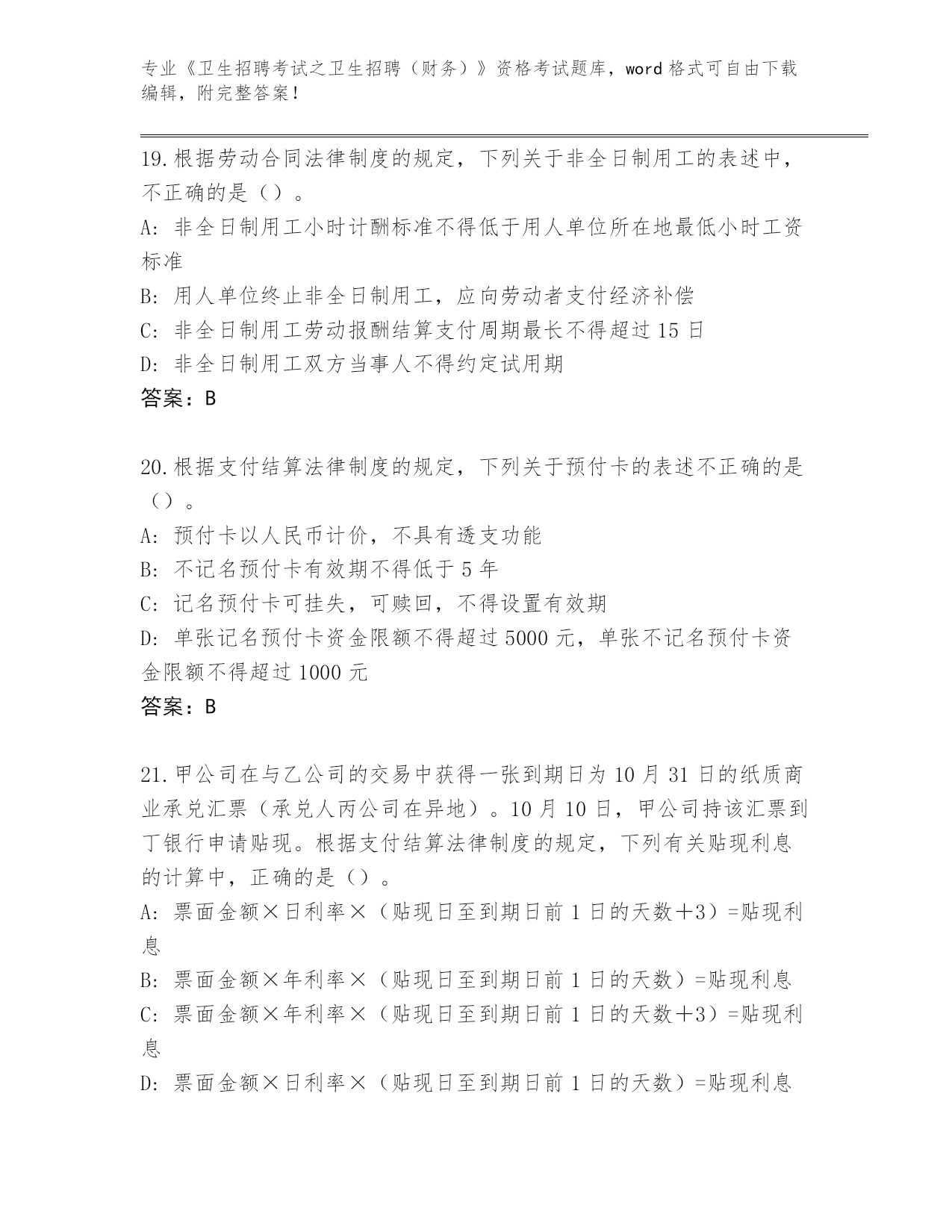 专业《卫生招聘考试之卫生招聘（财务）》资格考试题库，word 格式可自由下载编辑，附完整答案！

19.根据劳动合同法律制度的规定，下列关于非全日制用工的表述中，不正确的是（）。

A: 非全日制用工小时计酬标准不得低于用人单位所在地最低小时工资标准

B: 用人单位终止非全日制用工，应向劳动者支付经济补偿

C: 非全日制用工劳动报酬结算支付周期最长不得超过 15 日

D: 非全日制用工双方当事人不得约定试用期

答案：B

20.根据支付结算法律制度的规定，下列关于预付卡的表述不正确的是（）。

A: 预付卡以人民币计价，不具有透支功能

B: 不记名预付卡有效期不得低于 5 年

C: 记名预付卡可挂失，可赎回，不得设置有效期

D: 单张记名预付卡资金限额不得超过 5000 元，单张不记名预付卡资金限额不得超过 1000 元

答案：B

21.甲公司在与乙公司的交易中获得一张到期日为 10 月 31 日的纸质商业承兑汇票（承兑人丙公司在异地）。10 月 10 日，甲公司持该汇票到丁银行申请贴现。根据支付结算法律制度的规定，下列有关贴现利息的计算中，正确的是（）。

A: 票面金额×日利率×（贴现日至到期日前 1 日的天数＋3）=贴现利息

B: 票面金额×年利率×（贴现日至到期日前 1 日的天数）=贴现利息

C: 票面金额×年利率×（贴现日至到期日前 1 日的天数＋3）=贴现利息

D: 票面金额×日利率×（贴现日至到期日前 1 日的天数）=贴现利息